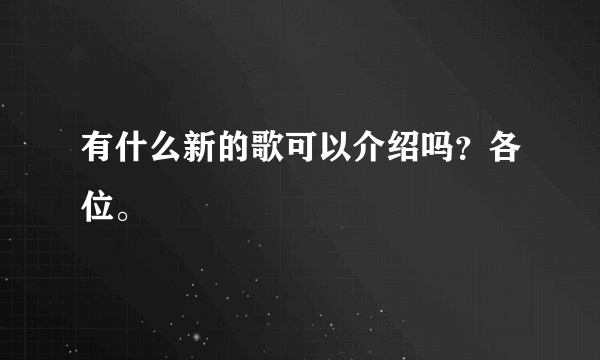 有什么新的歌可以介绍吗？各位。